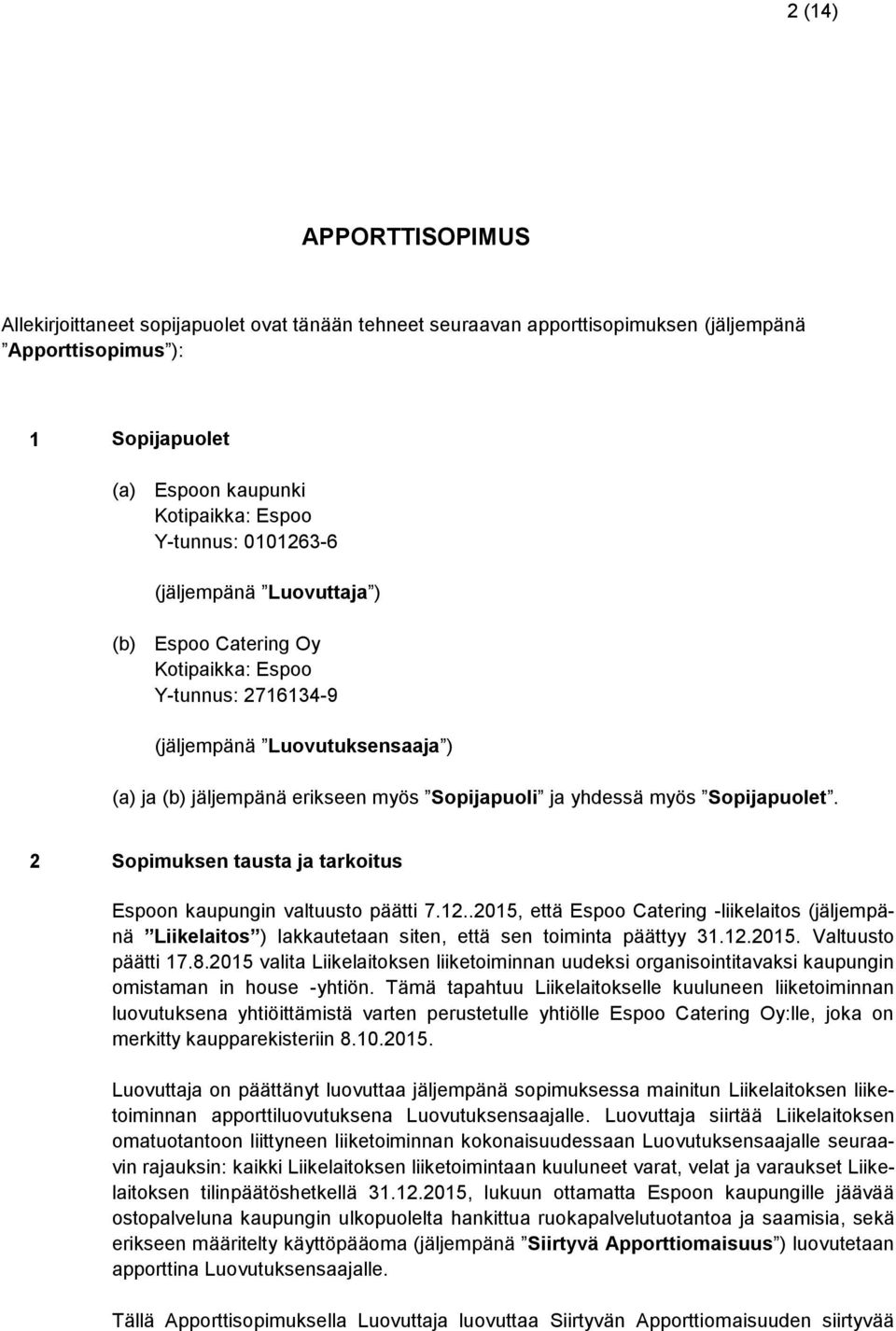 2 (14)

APPORTTISOPIMUS

Allekirjoittaneet sopijapuolet ovat tänään tehneet seuraavan apporttisopimuksen (jäljempänä ”Apporttisopimus”):

1 Sopijapuolet

(a) Espoon kaupunki
Kotipaikka: Espoo
Y-tunnus: 0101263-6

(jäljempänä ”Luovuttaja”)

(b) Espoo Catering Oy
Kotipaikka: Espoo
Y-tunnus: 2716134-9

(jäljempänä ”Luovutuksensaaja”)

(a) ja (b) jäljempänä erikseen myös ”Sopijapuoli” ja yhdessä myös ”Sopijapuolet”.

2 Sopimuksen tausta ja tarkoitus

Espoon kaupungin valtuusto päätti 7.12..2015, että Espoo Catering -liikelaitos (jäljempänä ”Liikelaitos”) lakkautetaan siten, että sen toiminta päättyy 31.12.2015. Valtuusto päätti 17.8.2015 valita Liikelaitoksen liiketoiminnan uudeksi organisointitavaksi kaupungin omistaman in house -yhtiön. Tämä tapahtuu Liikelaitokselle kuuluneen liiketoiminnan luovutuksena yhtiöittämistä varten perustetulle yhtiölle Espoo Catering Oy:lle, joka on merkitty kaupparekisteriin 8.10.2015.

Luovuttaja on päättänyt luovuttaa jäljempänä sopimuksessa mainitun Liikelaitoksen liiketoiminnan apporttiluovutuksena Luovutuksensaajalle. Luovuttaja siirtää Liikelaitoksen omatuotantoon liittyneen liiketoiminnan kokonaisuudessaan Luovutuksensaajalle seuraavin rajauksin: kaikki Liikelaitoksen liiketoimintaan kuuluneet varat, velat ja varaukset Liikelaitoksen tilinpäätöshetkellä 31.12.2015, lukuun ottamatta Espoon kaupungille jäävää ostopalveluna kaupungin ulkopuolelta hankittua ruokapalvelutuotantoa ja saamisia, sekä erikseen määritelty käyttöpääoma (jäljempänä ”Siirtyvä Apporttiomaisuus”) luovutetaan apporttina Luovutuksensaajalle.

Tällä Apporttisopimuksella Luovuttaja luovuttaa Siirtyvän Apporttiomaisuuden siirtyvää